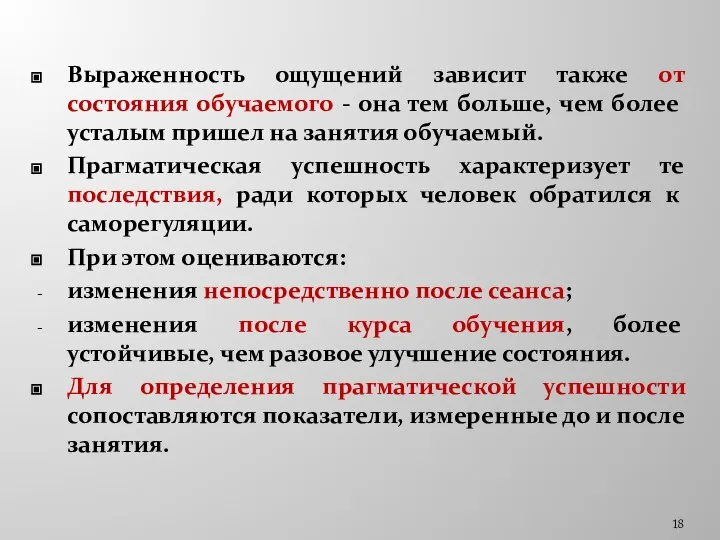 Выраженность ощущений зависит также от состояния обучаемого - она тем больше, чем более усталым пришел на занятия обучаемый.

Прагматическая успешность характеризует те последствия, ради которых человек обратился к саморегуляции.

При этом оцениваются:

- изменения непосредственно после сеанса;

- изменения после курса обучения, более устойчивые, чем разовое улучшение состояния.

Для определения прагматической успешности сопоставляются показатели, измеренные до и после занятия.

18